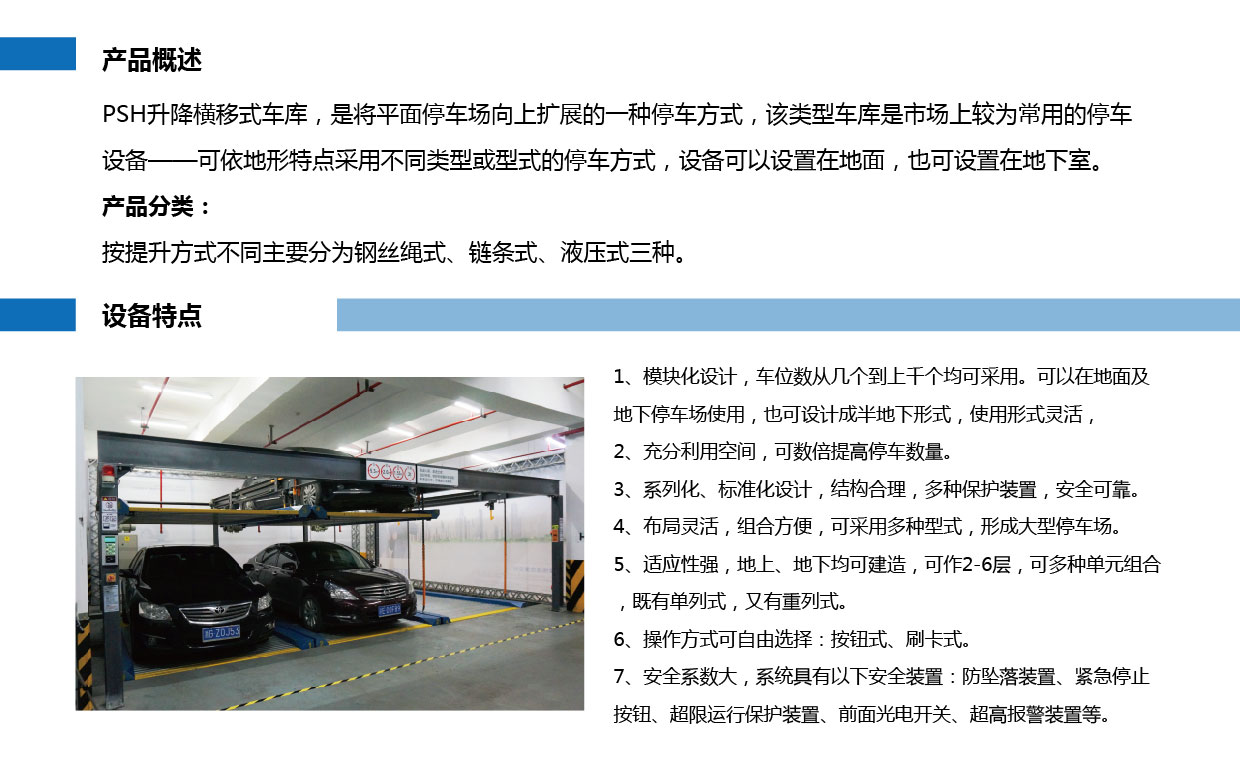 产品概述

PSH升降横移式车库，是将平面停车场向上扩展的一种停车方式，该类型车库是市场上较为常用的停车设备——可依地形特点采用不同类型或型式的停车方式，设备可以设置在地面，也可设置在地下室。

产品分类：

按提升方式不同主要分为钢丝绳式、链条式、液压式三种。

设备特点

1、模块化设计，车位数从几个到上千个均可采用。可以在地面及地下停车场使用，也可设计成半地下形式，使用形式灵活，

2、充分利用空间，可数倍提高停车数量。

3、系列化、标准化设计，结构合理，多种保护装置，安全可靠。

4、布局灵活，组合方便，可采用多种型式，形成大型停车场。

5、适应性强，地上、地下均可建造，可作2-6层，可多种单元组合，既有单列式，又有重列式。

6、操作方式可自由选择：按钮式、刷卡式。

7、安全系数大，系统具有以下安全装置：防坠落装置、紧急停止按钮、超限运行保护装置、前面光电开关、超高报警装置等。